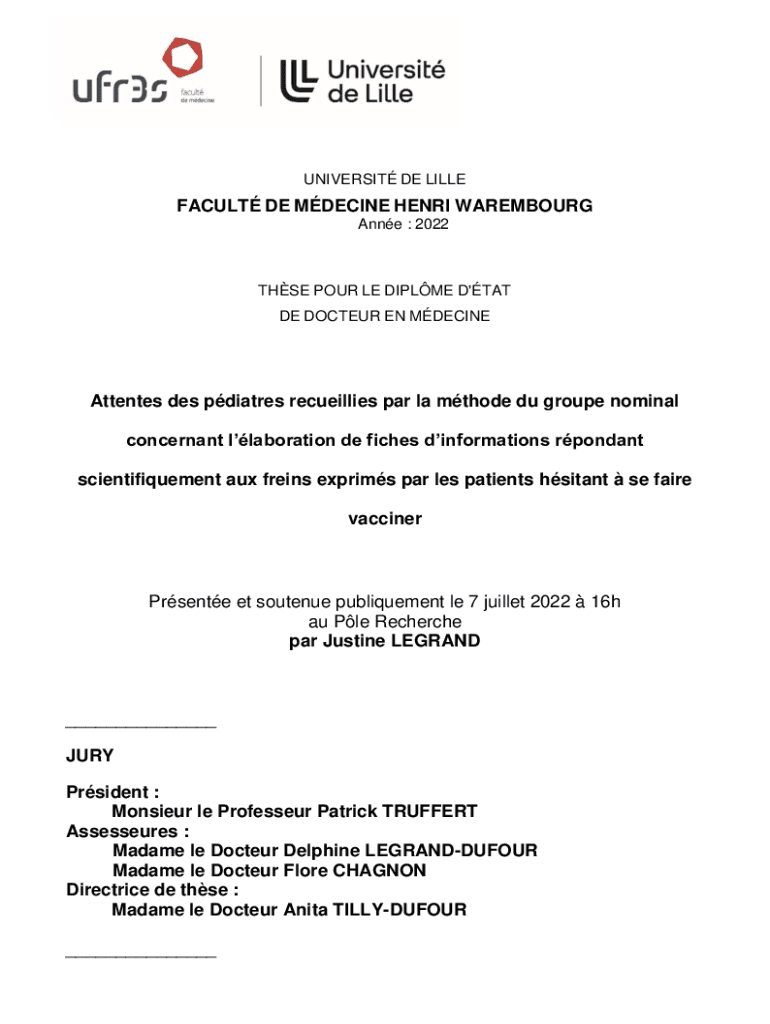 ufr3s faculté de médecine

Université de Lille

UNIVERSITÉ DE LILLE

FACULTÉ DE MÉDECINE HENRI WAREMBOURG
Année : 2022

THÈSE POUR LE DIPLÔME D'ÉTAT
DE DOCTEUR EN MÉDECINE

Attentes des pédiatres recueillies par la méthode du groupe nominal concernant l'élaboration de fiches d'informations répondant scientifiquement aux freins exprimés par les patients hésitant à se faire vacciner

Présentée et soutenue publiquement le 7 juillet 2022 à 16h
au Pôle Recherche
par Justine LEGRAND

_______________

JURY

Président :
Monsieur le Professeur Patrick TRUFFERT
Assesseures :
Madame le Docteur Delphine LEGRAND-DUFOUR
Madame le Docteur Flore CHAGNON
Directrice de thèse :
Madame le Docteur Anita TILLY-DUFOUR

_______________